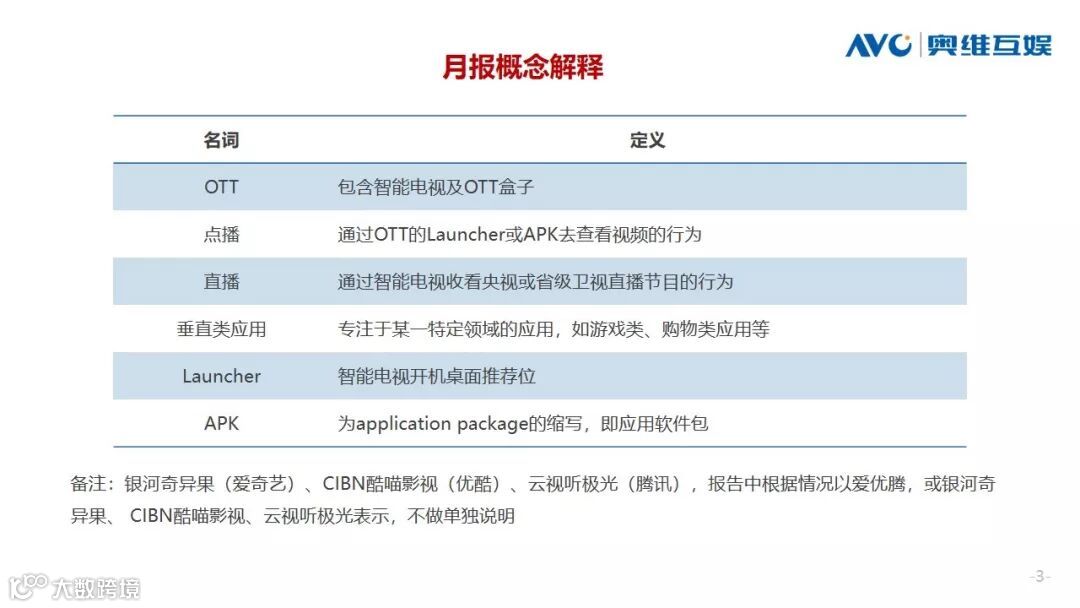 AVC 奥维互娱

月报概念解释

| 名词 | 定义 |
|---|---|
| OTT | 包含智能电视及OTT盒子 |
| 点播 | 通过OTT的Launcher或APK去查看视频的行为 |
| 直播 | 通过智能电视收看央视或省级卫视直播节目的行为 |
| 垂直类应用 | 专注于某一特定领域的应用，如游戏类、购物类应用等 |
| Launcher | 智能电视开机桌面推荐位 |
| APK | 为application package的缩写，即应用软件包 |

备注：银河奇异果（爱奇艺）、CIBN酷喵影视（优酷）、云视听极光（腾讯），报告中根据情况以爱优腾，或银河奇异果、 CIBN酷喵影视、云视听极光表示，不做单独说明

大数跨境

-3-